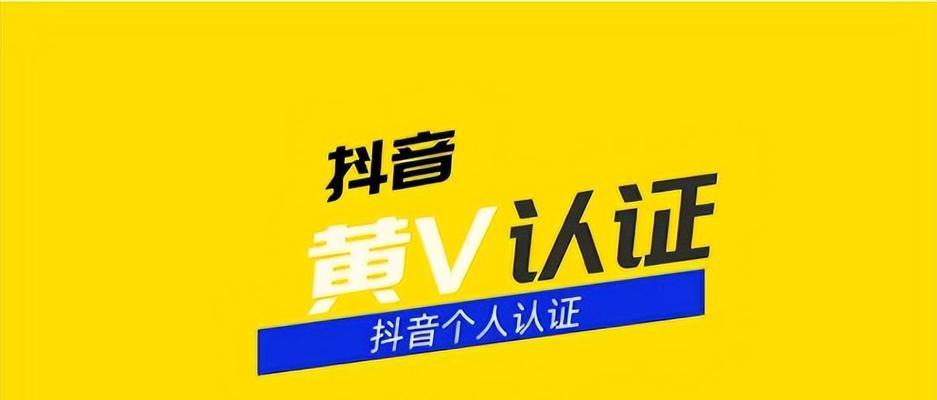 抖音

黄V认证

抖音个人认证